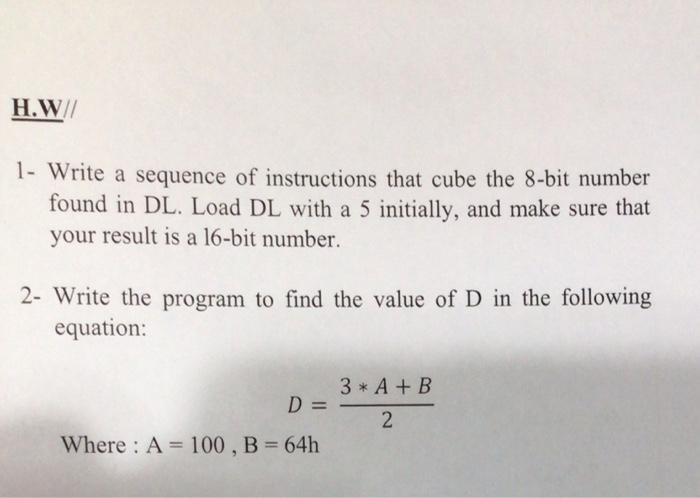 H.W//

1- Write a sequence of instructions that cube the 8-bit number found in DL. Load DL with a 5 initially, and make sure that your result is a 16-bit number.

2- Write the program to find the value of D in the following equation:

$D = \frac{3 * A + B}{2}$

Where : A = 100 , B = 64h